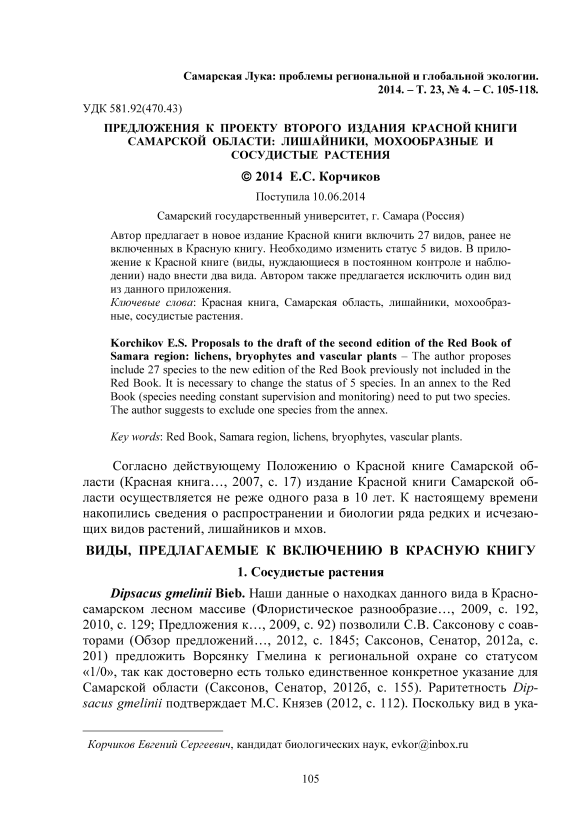 Самарская Лука: проблемы региональной и глобальной экологии. 2014. – Т. 23, № 4. – С. 105-118.

УДК 581.92(470.43)

ПРЕДЛОЖЕНИЯ К ПРОЕКТУ ВТОРОГО ИЗДАНИЯ КРАСНОЙ КНИГИ САМАРСКОЙ ОБЛАСТИ: ЛИШАЙНИКИ, МОХООБРАЗНЫЕ И СОСУДИСТЫЕ РАСТЕНИЯ

© 2014 Е.С. Корчиков

Поступила 10.06.2014

Самарский государственный университет, г. Самара (Россия)

Автор предлагает в новое издание Красной книги включить 27 видов, ранее не включенных в Красную книгу. Необходимо изменить статус 5 видов. В приложение к Красной книге (виды, нуждающиеся в постоянном контроле и наблюдении) надо внести два вида. Автором также предлагается исключить один вид из данного приложения.
Ключевые слова: Красная книга, Самарская область, лишайники, мохообразные, сосудистые растения.

Korchikov E.S. Proposals to the draft of the second edition of the Red Book of Samara region: lichens, bryophytes and vascular plants – The author proposes include 27 species to the new edition of the Red Book previously not included in the Red Book. It is necessary to change the status of 5 species. In an annex to the Red Book (species needing constant supervision and monitoring) need to put two species. The author suggests to exclude one species from the annex.

Key words: Red Book, Samara region, lichens, bryophytes, vascular plants.

Согласно действующему Положению о Красной книге Самарской области (Красная книга…, 2007, с. 17) издание Красной книги Самарской области осуществляется не реже одного раза в 10 лет. К настоящему времени накопились сведения о распространении и биологии ряда редких и исчезающих видов растений, лишайников и мхов.

ВИДЫ, ПРЕДЛАГАЕМЫЕ К ВКЛЮЧЕНИЮ В КРАСНУЮ КНИГУ

1. Сосудистые растения

Dipsacus gmelinii Bieb. Наши данные о находках данного вида в Красносамарском лесном массиве (Флористическое разнообразие…, 2009, с. 192, 2010, с. 129; Предложения к…, 2009, с. 92) позволили С.В. Саксонову с соавторами (Обзор предложений…, 2012, с. 1845; Саксонов, Сенатор, 2012а, с. 201) предложить Ворсянку Гмелина к региональной охране со статусом «1/0», так как достоверно есть только единственное конкретное указание для Самарской области (Саксонов, Сенатор, 2012б, с. 155). Раритетность Dipsacus gmelinii подтверждает М.С. Князев (2012, с. 112). Поскольку вид в ука-

Корчиков Евгений Сергеевич, кандидат биологических наук, evkor@inbox.ru

105